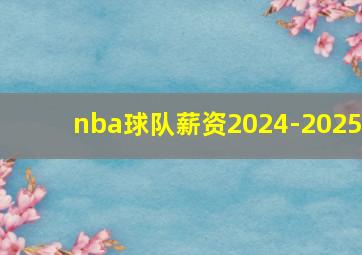 nba球队薪资2024-2025